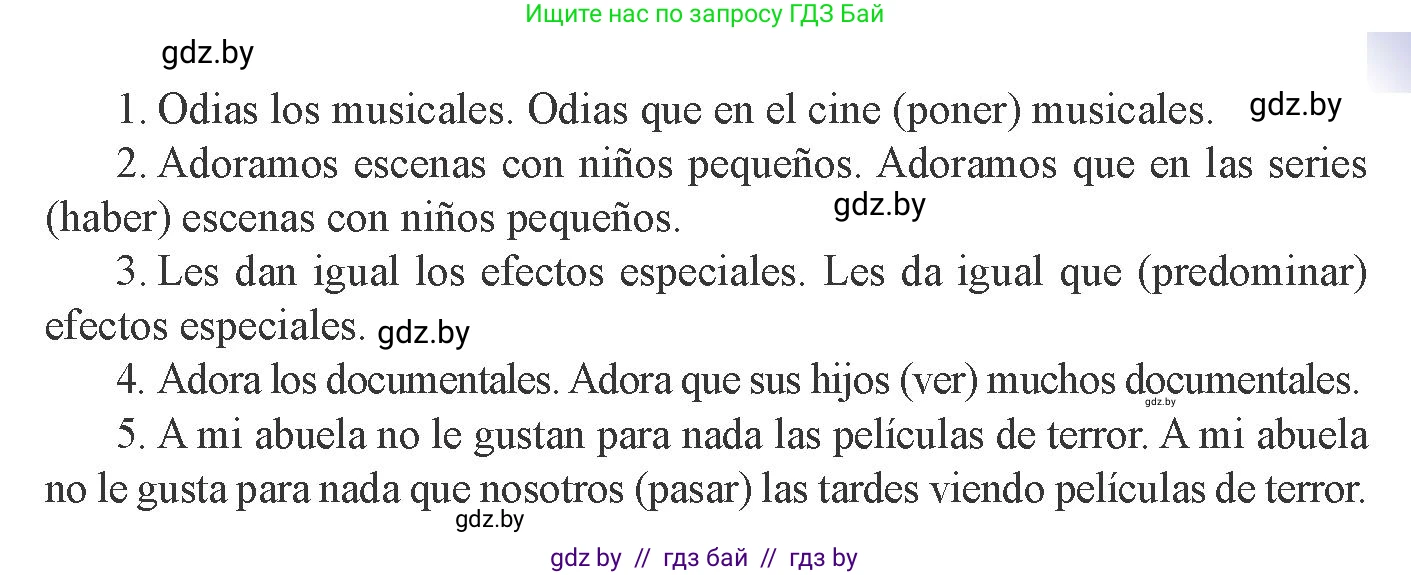 Ищите нас по запросу ГДЗ Бай

gdz.by

1. Odias los musicales. Odias que en el cine (poner) musicales. gdz.by

2. Adoramos escenas con niños pequeños. Adoramos que en las series (haber) escenas con niños pequeños. gdz.by

3. Les dan igual los efectos especiales. Les da igual que (predominar) efectos especiales. gdz.by

4. Adora los documentales. Adora que sus hijos (ver) muchos documentales. gdz.by

5. A mi abuela no le gustan para nada las películas de terror. A mi abuela no le gusta para nada que nosotros (pasar) las tardes viendo películas de terror.

gdz.by

gdz by // гдз бай // гдз by